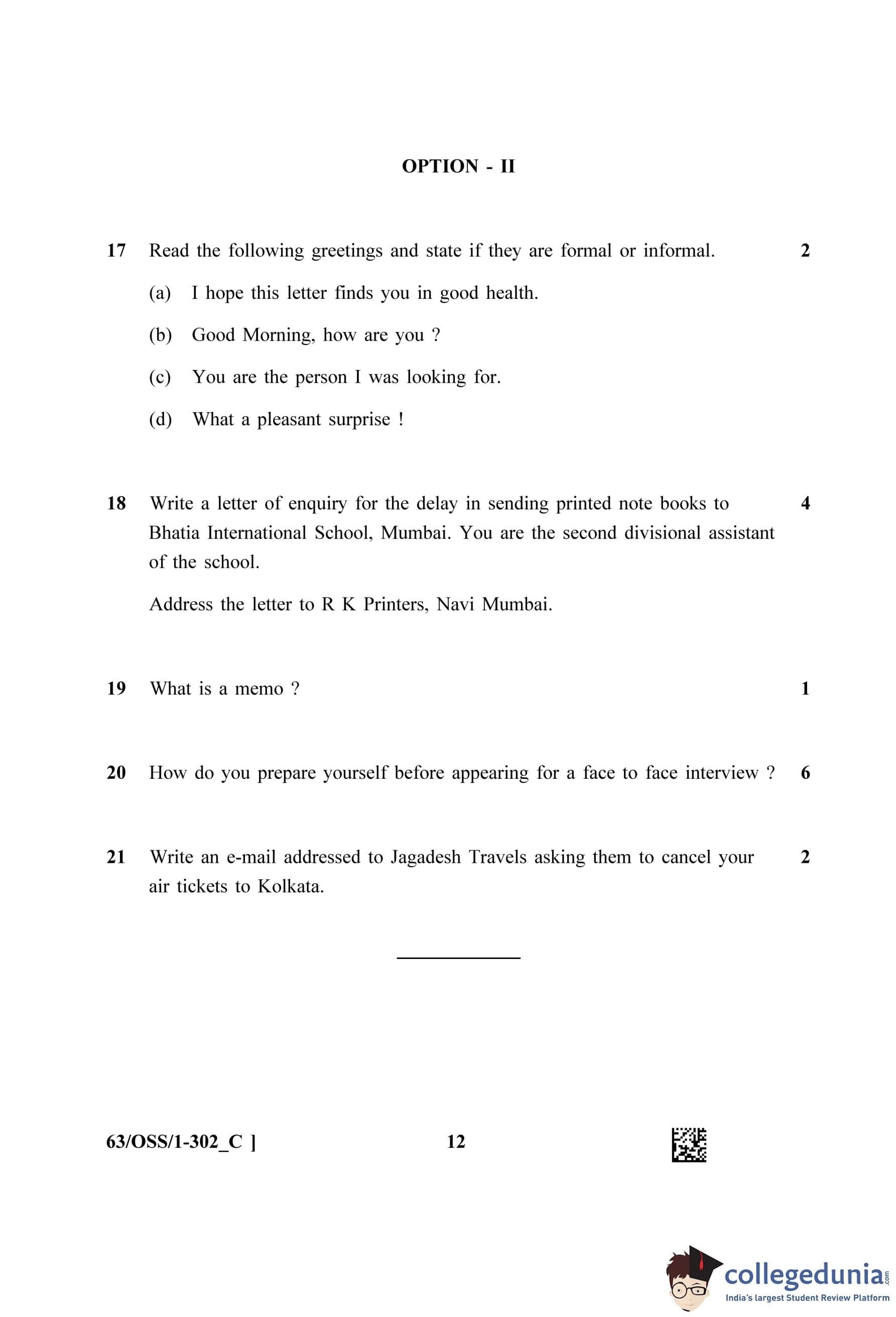 OPTION - II

17 Read the following greetings and state if they are formal or informal. 2

(a) I hope this letter finds you in good health.

(b) Good Morning, how are you ?

(c) You are the person I was looking for.

(d) What a pleasant surprise !

18 Write a letter of enquiry for the delay in sending printed note books to Bhatia International School, Mumbai. You are the second divisional assistant of the school. 4

Address the letter to R K Printers, Navi Mumbai.

19 What is a memo ? 1

20 How do you prepare yourself before appearing for a face to face interview ? 6

21 Write an e-mail addressed to Jagadesh Travels asking them to cancel your air tickets to Kolkata. 2

63/OSS/1-302_C ] 12

collegedunia.com
India's largest Student Review Platform